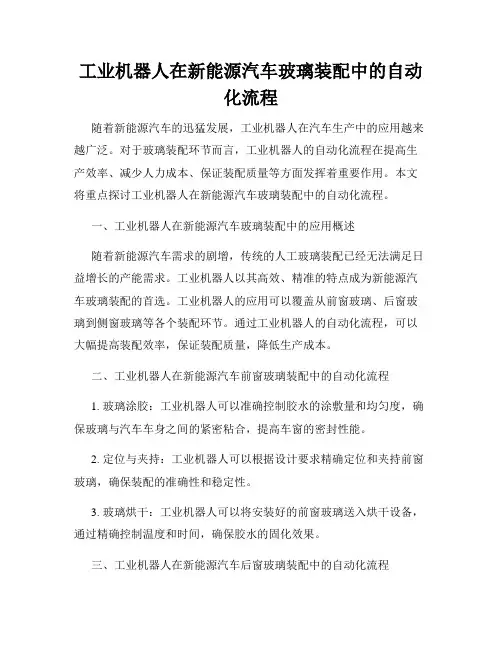 工业机器人在新能源汽车玻璃装配中的自动化流程

随着新能源汽车的迅猛发展，工业机器人在汽车生产中的应用越来越广泛。对于玻璃装配环节而言，工业机器人的自动化流程在提高生产效率、减少人力成本、保证装配质量等方面发挥着重要作用。本文将重点探讨工业机器人在新能源汽车玻璃装配中的自动化流程。

一、工业机器人在新能源汽车玻璃装配中的应用概述

随着新能源汽车需求的剧增，传统的人工玻璃装配已经无法满足日益增长的产能需求。工业机器人以其高效、精准的特点成为新能源汽车玻璃装配的首选。工业机器人的应用可以覆盖从前窗玻璃、后窗玻璃到侧窗玻璃等各个装配环节。通过工业机器人的自动化流程，可以大幅提高装配效率，保证装配质量，降低生产成本。

二、工业机器人在新能源汽车前窗玻璃装配中的自动化流程

1. 玻璃涂胶：工业机器人可以准确控制胶水的涂敷量和均匀度，确保玻璃与汽车车身之间的紧密粘合，提高车窗的密封性能。

2. 定位与夹持：工业机器人可以根据设计要求精确定位和夹持前窗玻璃，确保装配的准确性和稳定性。

3. 玻璃烘干：工业机器人可以将安装好的前窗玻璃送入烘干设备，通过精确控制温度和时间，确保胶水的固化效果。

三、工业机器人在新能源汽车后窗玻璃装配中的自动化流程